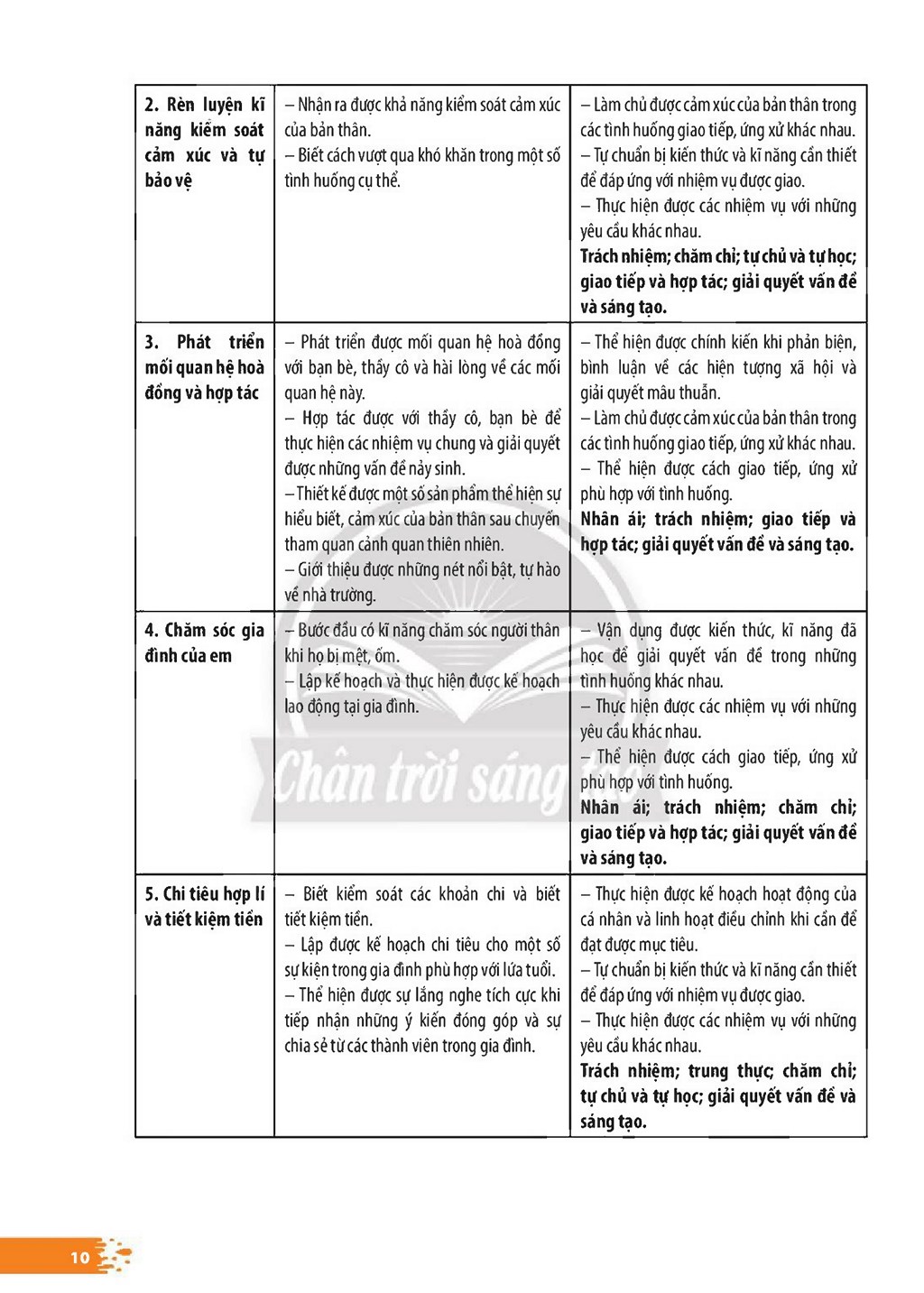 | 2. Rèn luyện kĩ năng kiểm soát cảm xúc và tự bảo vệ | – Nhận ra được khả năng kiểm soát cảm xúc của bản thân. – Biết cách vượt qua khó khăn trong một số tình huống cụ thể. | – Làm chủ được cảm xúc của bản thân trong các tình huống giao tiếp, ứng xử khác nhau. – Tự chuẩn bị kiến thức và kĩ năng cần thiết để đáp ứng với nhiệm vụ được giao. – Thực hiện được các nhiệm vụ với những yêu cầu khác nhau. Trách nhiệm; chăm chỉ; tự chủ và tự học; giao tiếp và hợp tác; giải quyết vấn đề và sáng tạo. |
|---|---|---|
| 3. Phát triển mối quan hệ hoà đồng và hợp tác | – Phát triển được mối quan hệ hoà đồng với bạn bè, thầy cô và hài lòng về các mối quan hệ này. – Hợp tác được với thầy cô, bạn bè để thực hiện các nhiệm vụ chung và giải quyết được những vấn đề nảy sinh. – Thiết kế được một số sản phẩm thể hiện sự hiểu biết, cảm xúc của bản thân sau chuyến tham quan cảnh quan thiên nhiên. – Giới thiệu được những nét nổi bật, tự hào về nhà trường. | – Thể hiện được chính kiến khi phản biện, bình luận về các hiện tượng xã hội và giải quyết mâu thuẫn. – Làm chủ được cảm xúc của bản thân trong các tình huống giao tiếp, ứng xử khác nhau. – Thể hiện được cách giao tiếp, ứng xử phù hợp với tình huống. Nhân ái; trách nhiệm; giao tiếp và hợp tác; giải quyết vấn đề và sáng tạo. |
| 4. Chăm sóc gia đình của em | – Bước đầu có kĩ năng chăm sóc người thân khi họ bị mệt, ốm. – Lập kế hoạch và thực hiện được kế hoạch lao động tại gia đình. | – Vận dụng được kiến thức, kĩ năng đã học để giải quyết vấn đề trong những tình huống khác nhau. – Thực hiện được các nhiệm vụ với những yêu cầu khác nhau. – Thể hiện được cách giao tiếp, ứng xử phù hợp với tình huống. Nhân ái; trách nhiệm; chăm chỉ; giao tiếp và hợp tác; giải quyết vấn đề và sáng tạo. |
| 5. Chi tiêu hợp lí và tiết kiệm tiền | – Biết kiểm soát các khoản chi và biết tiết kiệm tiền. – Lập được kế hoạch chi tiêu cho một số sự kiện trong gia đình phù hợp với lứa tuổi. – Thể hiện được sự lắng nghe tích cực khi tiếp nhận những ý kiến đóng góp và sự chia sẻ từ các thành viên trong gia đình. | – Thực hiện được kế hoạch hoạt động của cá nhân và linh hoạt điều chỉnh khi cần để đạt được mục tiêu. – Tự chuẩn bị kiến thức và kĩ năng cần thiết để đáp ứng với nhiệm vụ được giao. – Thực hiện được các nhiệm vụ với những yêu cầu khác nhau. Trách nhiệm; trung thực; chăm chỉ; tự chủ và tự học; giải quyết vấn đề và sáng tạo. |

10

Chân trời sáng